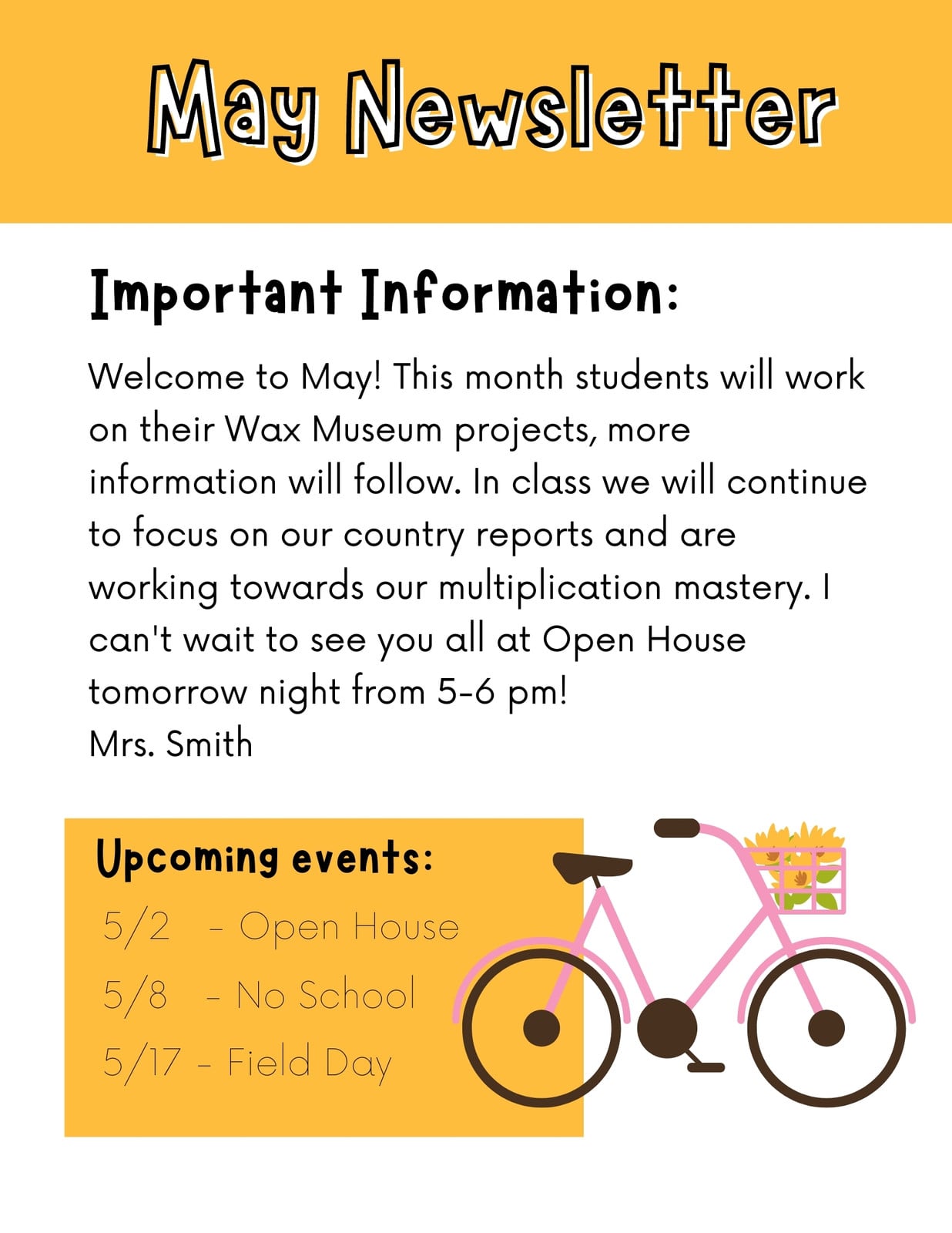 May Newsletter

Important Information:

Welcome to May! This month students will work on their Wax Museum projects, more information will follow. In class we will continue to focus on our country reports and are working towards our multiplication mastery. I can't wait to see you all at Open House tomorrow night from 5-6 pm!
Mrs. Smith

Upcoming events:

5/2 - Open House
5/8 - No School
5/17 - Field Day